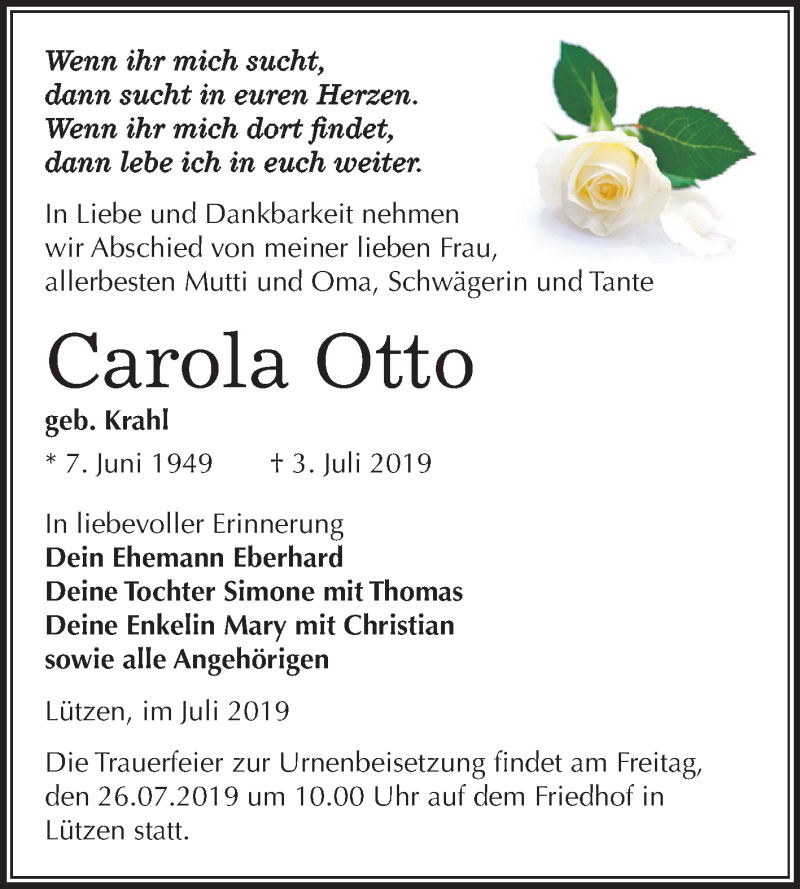 Wenn ihr mich sucht,
dann sucht in euren Herzen.
Wenn ihr mich dort findet,
dann lebe ich in euch weiter.

In Liebe und Dankbarkeit nehmen wir Abschied von meiner lieben Frau, allerbesten Mutti und Oma, Schwägerin und Tante

Carola Otto

geb. Krahl

* 7. Juni 1949 † 3. Juli 2019

In liebevoller Erinnerung
Dein Ehemann Eberhard
Deine Tochter Simone mit Thomas
Deine Enkelin Mary mit Christian
sowie alle Angehörigen

Lützen, im Juli 2019

Die Trauerfeier zur Urnenbeisetzung findet am Freitag, den 26.07.2019 um 10.00 Uhr auf dem Friedhof in Lützen statt.